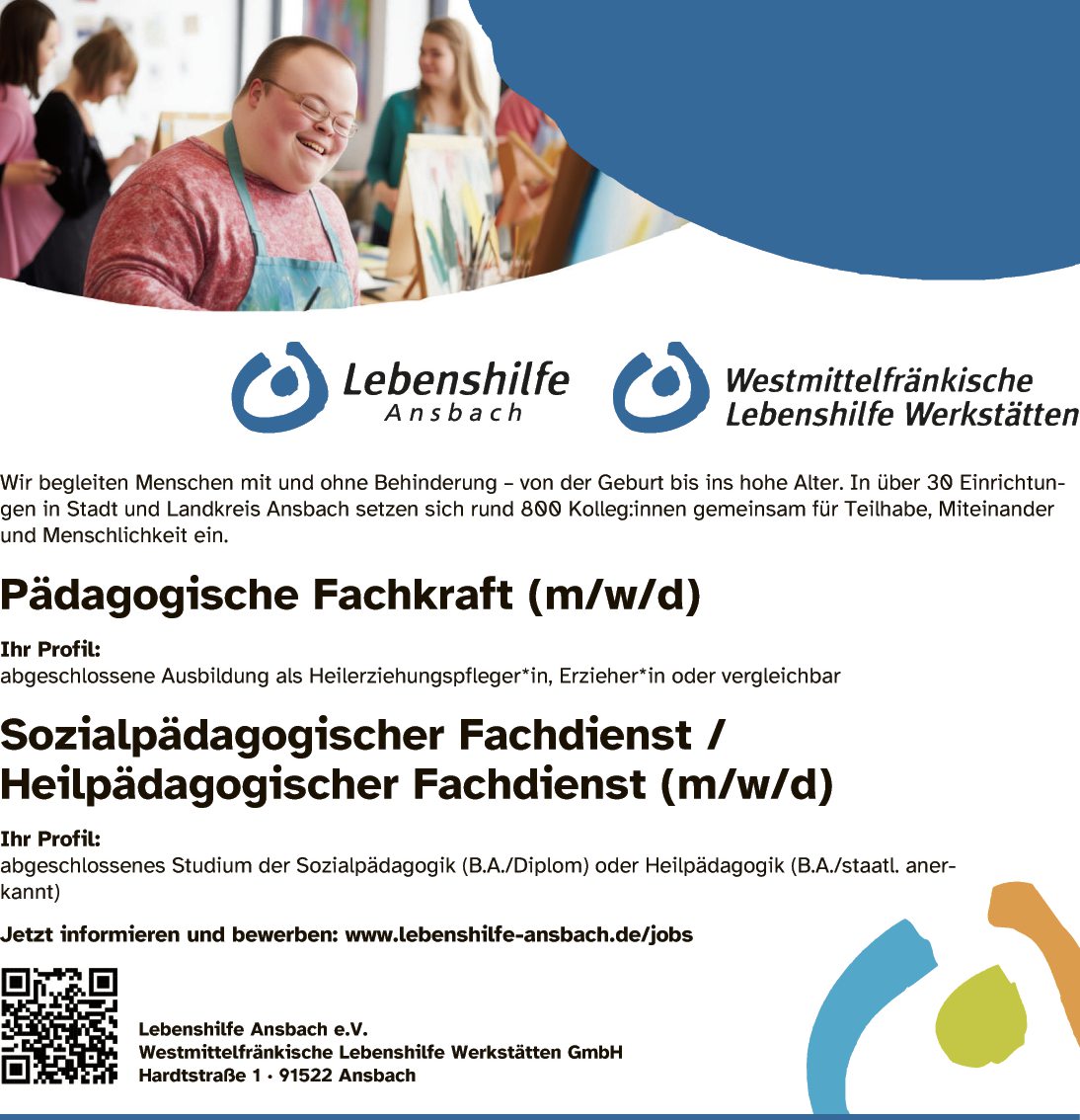 Lebenshilfe
Ansbach

Westmittelfränkische
Lebenshilfe Werkstätten

Wir begleiten Menschen mit und ohne Behinderung – von der Geburt bis ins hohe Alter. In über 30 Einrichtungen in Stadt und Landkreis Ansbach setzen sich rund 800 Kolleg:innen gemeinsam für Teilhabe, Miteinander und Menschlichkeit ein.

Pädagogische Fachkraft (m/w/d)

Ihr Profil:
abgeschlossene Ausbildung als Heilerziehungspfleger*in, Erzieher*in oder vergleichbar

Sozialpädagogischer Fachdienst /
Heilpädagogischer Fachdienst (m/w/d)

Ihr Profil:
abgeschlossenes Studium der Sozialpädagogik (B.A./Diplom) oder Heilpädagogik (B.A./staatl. anerkannt)

Jetzt informieren und bewerben: www.lebenshilfe-ansbach.de/jobs

Lebenshilfe Ansbach e.V.
Westmittelfränkische Lebenshilfe Werkstätten GmbH
Hardtstraße 1 · 91522 Ansbach